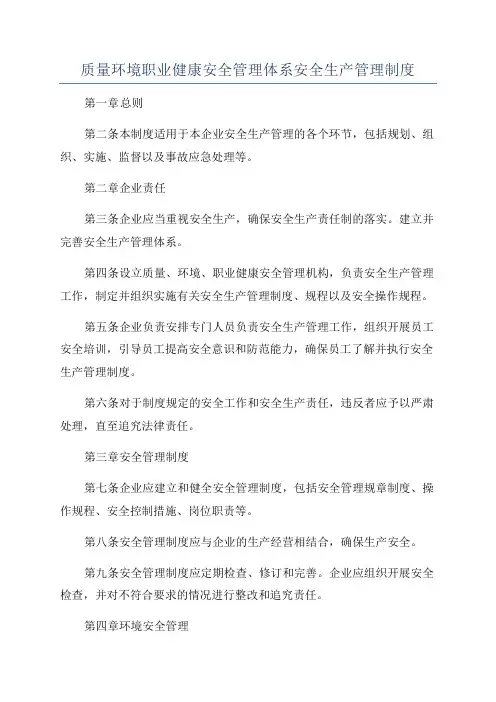 质量环境职业健康安全管理体系安全生产管理制度

第一章总则

第二条本制度适用于本企业安全生产管理的各个环节，包括规划、组织、实施、监督以及事故应急处理等。

第二章企业责任

第三条企业应当重视安全生产，确保安全生产责任制的落实。建立并完善安全生产管理体系。

第四条设立质量、环境、职业健康安全管理机构，负责安全生产管理工作，制定并组织实施有关安全生产管理制度、规程以及安全操作规程。

第五条企业负责安排专门人员负责安全生产管理工作，组织开展员工安全培训，引导员工提高安全意识和防范能力，确保员工了解并执行安全生产管理制度。

第六条对于制度规定的安全工作和安全生产责任，违反者应予以严肃处理，直至追究法律责任。

第三章安全管理制度

第七条企业应建立和健全安全管理制度，包括安全管理规章制度、操作规程、安全控制措施、岗位职责等。

第八条安全管理制度应与企业的生产经营相结合，确保生产安全。

第九条安全管理制度应定期检查、修订和完善。企业应组织开展安全检查，并对不符合要求的情况进行整改和追究责任。

第四章环境安全管理